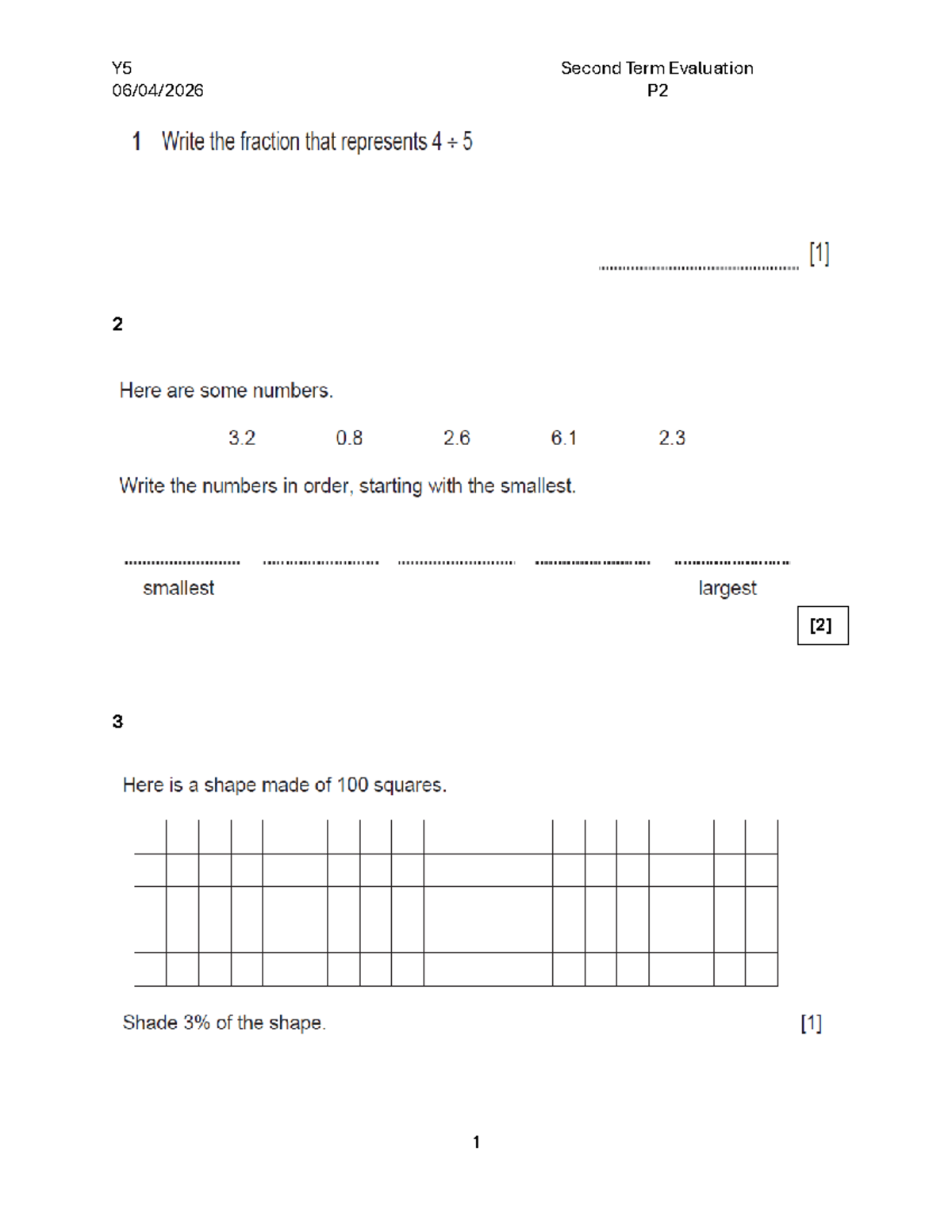 Y5
06/04/2026

Second Term Evaluation
P2

1 Write the fraction that represents $4 \div 5$

____ [1]

2

Here are some numbers.

3.2 0.8 2.6 6.1 2.3

Write the numbers in order, starting with the smallest.

____ ____ ____ ____ ____
smallest largest

[2]

3

Here is a shape made of 100 squares.

Shade 3% of the shape. [1]

1